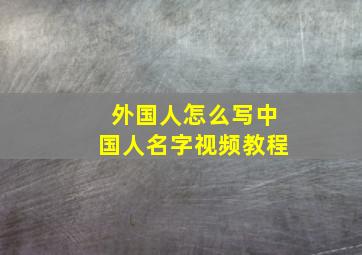 外国人怎么写中国人名字视频教程